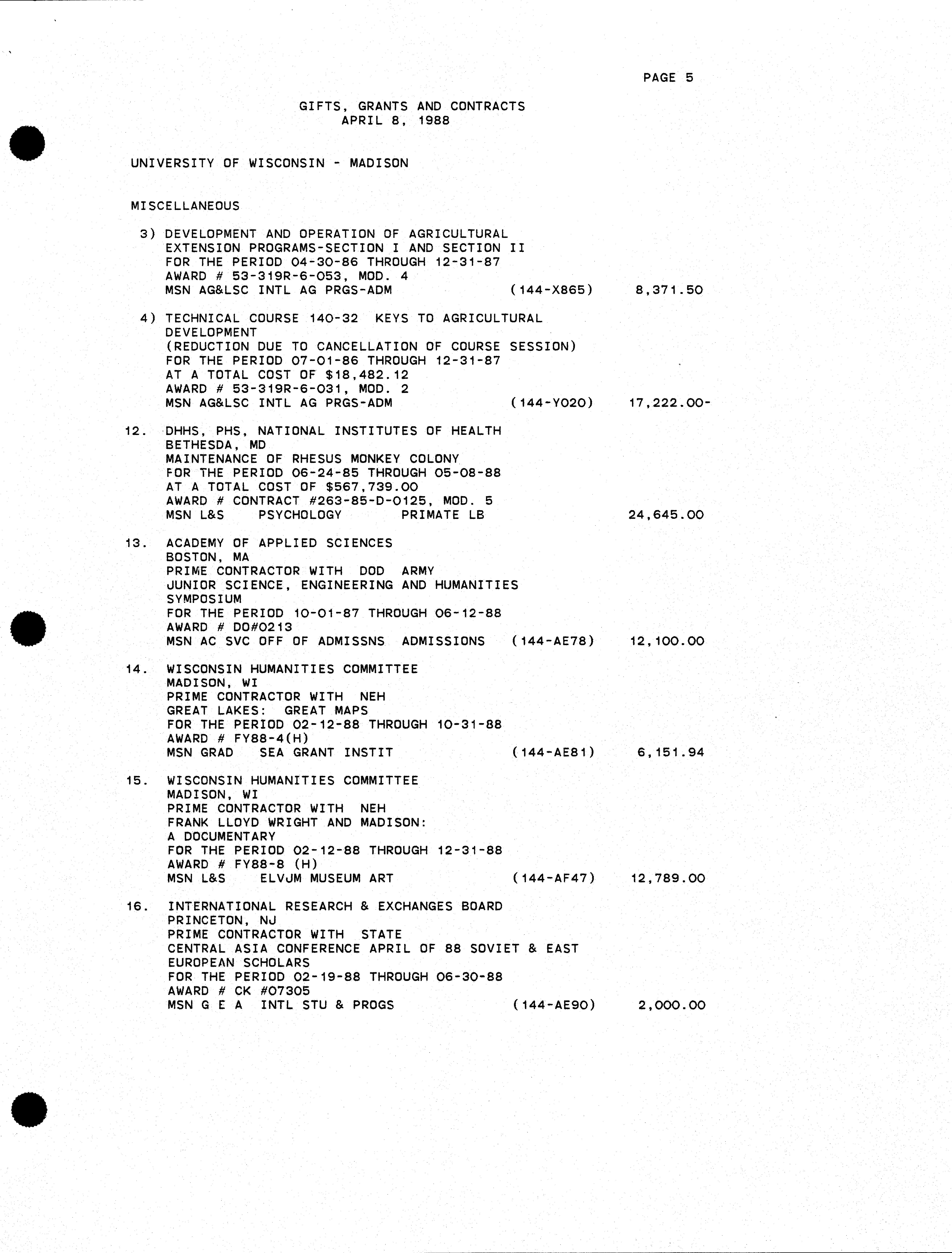 PAGE 5

GIFTS, GRANTS AND CONTRACTS
APRIL 8, 1988

UNIVERSITY OF WISCONSIN - MADISON

MISCELLANEOUS

3) DEVELOPMENT AND OPERATION OF AGRICULTURAL EXTENSION PROGRAMS-SECTION I AND SECTION II
FOR THE PERIOD 04-30-86 THROUGH 12-31-87
AWARD # 53-319R-6-053, MOD. 4
MSN AG&LSC INTL AG PRGS-ADM (144-X865) 8,371.50

4) TECHNICAL COURSE 140-32 KEYS TO AGRICULTURAL DEVELOPMENT
(REDUCTION DUE TO CANCELLATION OF COURSE SESSION)
FOR THE PERIOD 07-01-86 THROUGH 12-31-87
AT A TOTAL COST OF $18,482.12
AWARD # 53-319R-6-031, MOD. 2
MSN AG&LSC INTL AG PRGS-ADM (144-Y020) 17,222.00-

12. DHHS, PHS, NATIONAL INSTITUTES OF HEALTH
BETHESDA, MD
MAINTENANCE OF RHESUS MONKEY COLONY
FOR THE PERIOD 06-24-85 THROUGH 05-08-88
AT A TOTAL COST OF $567,739.00
AWARD # CONTRACT #263-85-D-0125, MOD. 5
MSN L&S PSYCHOLOGY PRIMATE LB 24,645.00

13. ACADEMY OF APPLIED SCIENCES
BOSTON, MA
PRIME CONTRACTOR WITH DOD ARMY
JUNIOR SCIENCE, ENGINEERING AND HUMANITIES SYMPOSIUM
FOR THE PERIOD 10-01-87 THROUGH 06-12-88
AWARD # DO#0213
MSN AC SVC OFF OF ADMISSNS ADMISSIONS (144-AE78) 12,100.00

14. WISCONSIN HUMANITIES COMMITTEE
MADISON, WI
PRIME CONTRACTOR WITH NEH
GREAT LAKES: GREAT MAPS
FOR THE PERIOD 02-12-88 THROUGH 10-31-88
AWARD # FY88-4(H)
MSN GRAD SEA GRANT INSTIT (144-AE81) 6,151.94

15. WISCONSIN HUMANITIES COMMITTEE
MADISON, WI
PRIME CONTRACTOR WITH NEH
FRANK LLOYD WRIGHT AND MADISON:
A DOCUMENTARY
FOR THE PERIOD 02-12-88 THROUGH 12-31-88
AWARD # FY88-8 (H)
MSN L&S ELVJM MUSEUM ART (144-AF47) 12,789.00

16. INTERNATIONAL RESEARCH & EXCHANGES BOARD
PRINCETON, NJ
PRIME CONTRACTOR WITH STATE
CENTRAL ASIA CONFERENCE APRIL OF 88 SOVIET & EAST EUROPEAN SCHOLARS
FOR THE PERIOD 02-19-88 THROUGH 06-30-88
AWARD # CK #07305
MSN G E A INTL STU & PROGS (144-AE90) 2,000.00